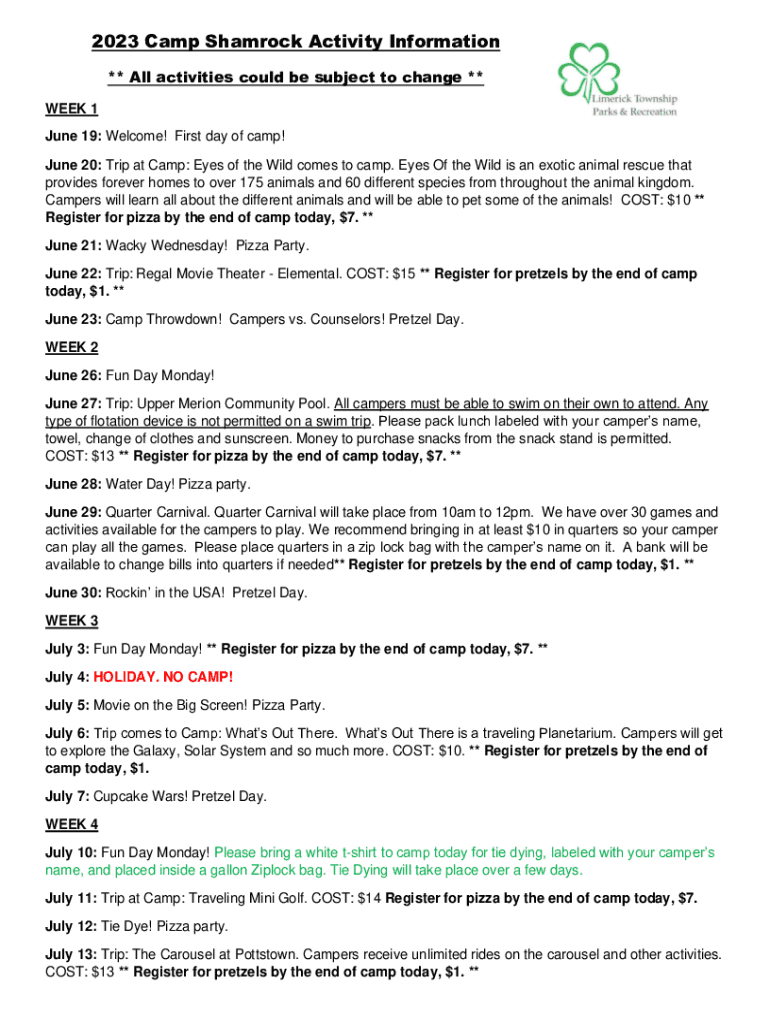 2023 Camp Shamrock Activity Information

** All activities could be subject to change **

Limerick Township Parks & Recreation

WEEK 1

June 19: Welcome! First day of camp!

June 20: Trip at Camp: Eyes of the Wild comes to camp. Eyes Of the Wild is an exotic animal rescue that provides forever homes to over 175 animals and 60 different species from throughout the animal kingdom. Campers will learn all about the different animals and will be able to pet some of the animals! COST: $10 ** Register for pizza by the end of camp today, $7. **

June 21: Wacky Wednesday! Pizza Party.

June 22: Trip: Regal Movie Theater - Elemental. COST: $15 ** Register for pretzels by the end of camp today, $1. **

June 23: Camp Throwdown! Campers vs. Counselors! Pretzel Day.

WEEK 2

June 26: Fun Day Monday!

June 27: Trip: Upper Merion Community Pool. All campers must be able to swim on their own to attend. Any type of flotation device is not permitted on a swim trip. Please pack lunch labeled with your camper's name, towel, change of clothes and sunscreen. Money to purchase snacks from the snack stand is permitted. COST: $13 ** Register for pizza by the end of camp today, $7. **

June 28: Water Day! Pizza party.

June 29: Quarter Carnival. Quarter Carnival will take place from 10am to 12pm. We have over 30 games and activities available for the campers to play. We recommend bringing in at least $10 in quarters so your camper can play all the games. Please place quarters in a zip lock bag with the camper's name on it. A bank will be available to change bills into quarters if needed** Register for pretzels by the end of camp today, $1. **

June 30: Rockin' in the USA! Pretzel Day.

WEEK 3

July 3: Fun Day Monday! ** Register for pizza by the end of camp today, $7. **

July 4: HOLIDAY. NO CAMP!

July 5: Movie on the Big Screen! Pizza Party.

July 6: Trip comes to Camp: What's Out There. What's Out There is a traveling Planetarium. Campers will get to explore the Galaxy, Solar System and so much more. COST: $10. ** Register for pretzels by the end of camp today, $1.

July 7: Cupcake Wars! Pretzel Day.

WEEK 4

July 10: Fun Day Monday! Please bring a white t-shirt to camp today for tie dying, labeled with your camper's name, and placed inside a gallon Ziplock bag. Tie Dying will take place over a few days.

July 11: Trip at Camp: Traveling Mini Golf. COST: $14 Register for pizza by the end of camp today, $7.

July 12: Tie Dye! Pizza party.

July 13: Trip: The Carousel at Pottstown. Campers receive unlimited rides on the carousel and other activities. COST: $13 ** Register for pretzels by the end of camp today, $1. **